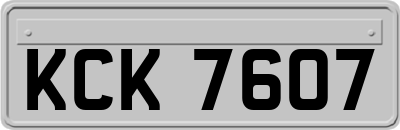 KCK 7607